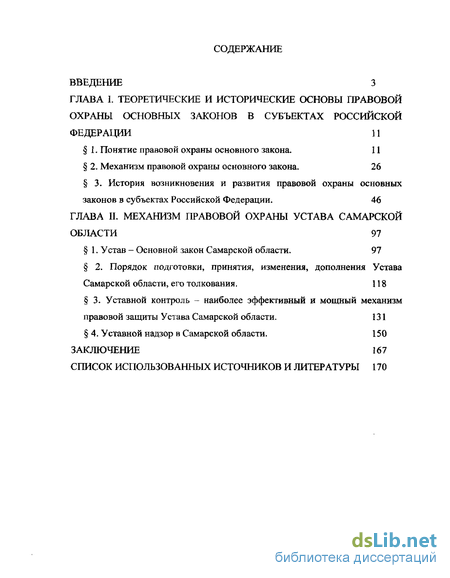 СОДЕРЖАНИЕ

ВВЕДЕНИЕ 3

ГЛАВА I. ТЕОРЕТИЧЕСКИЕ И ИСТОРИЧЕСКИЕ ОСНОВЫ ПРАВОВОЙ ОХРАНЫ ОСНОВНЫХ ЗАКОНОВ В СУБЪЕКТАХ РОССИЙСКОЙ ФЕДЕРАЦИИ 11

§ 1. Понятие правовой охраны основного закона. 11

§ 2. Механизм правовой охраны основного закона. 26

§ 3. История возникновения и развития правовой охраны основных законов в субъектах Российской Федерации. 46

ГЛАВА II. МЕХАНИЗМ ПРАВОВОЙ ОХРАНЫ УСТАВА САМАРСКОЙ ОБЛАСТИ 97

§ 1. Устав – Основной закон Самарской области. 97

§ 2. Порядок подготовки, принятия, изменения, дополнения Устава Самарской области, его толкования. 118

§ 3. Уставной контроль – наиболее эффективный и мощный механизм правовой защиты Устава Самарской области. 131

§ 4. Уставной надзор в Самарской области. 150

ЗАКЛЮЧЕНИЕ 167

СПИСОК ИСПОЛЬЗОВАННЫХ ИСТОЧНИКОВ И ЛИТЕРАТУРЫ 170

dsLib.net
библиотека диссертаций